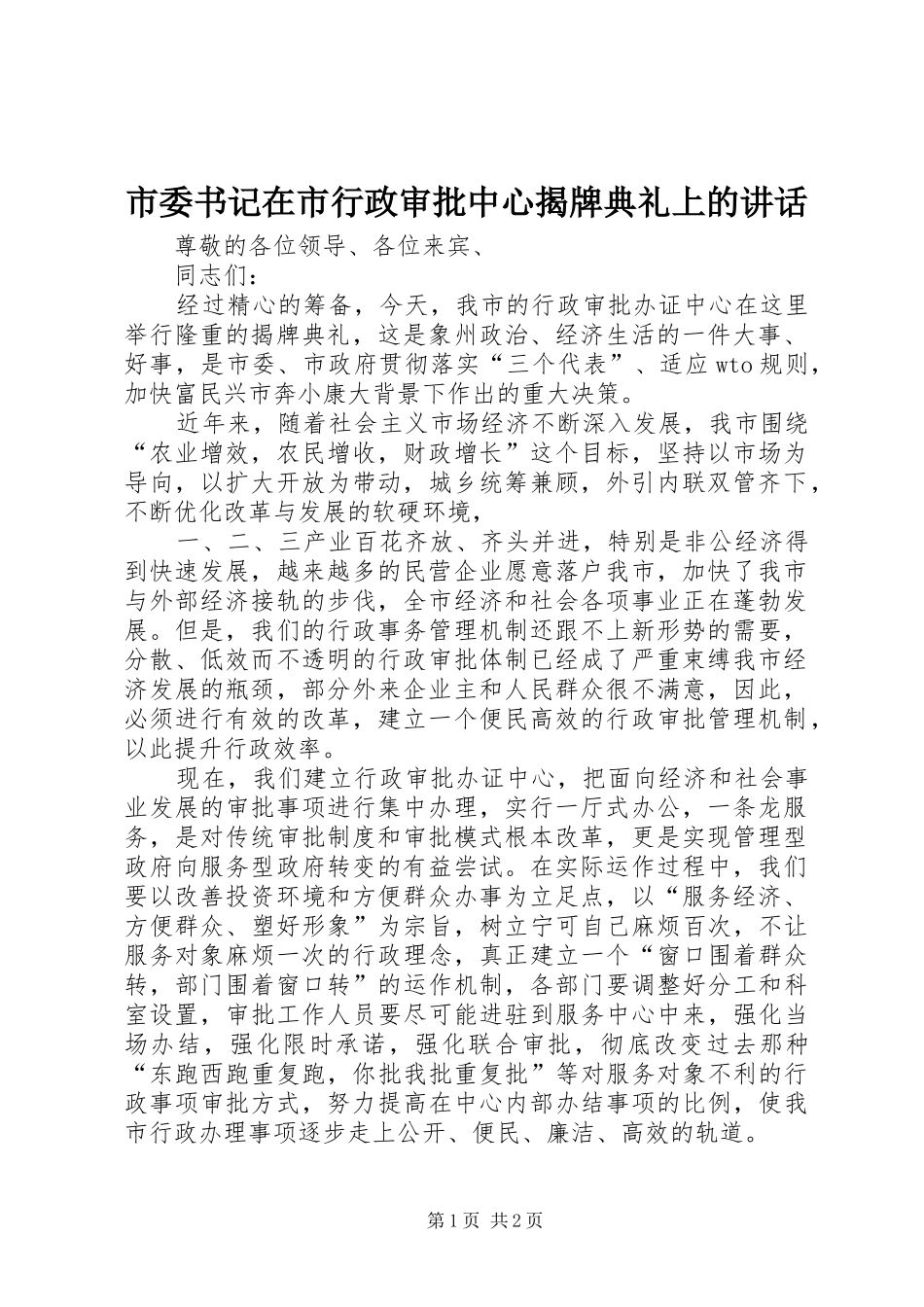 市委书记在市行政审批中心揭牌典礼上的讲话

尊敬的各位领导、各位来宾、

同志们：

经过精心的筹备，今天，我市的行政审批办证中心在这里举行隆重的揭牌典礼，这是象州政治、经济生活的一件大事、好事，是市委、市政府贯彻落实“三个代表”、适应wto规则，加快富民兴市奔小康大背景下作出的重大决策。

近年来，随着社会主义市场经济不断深入发展，我市围绕“农业增效，农民增收，财政增长”这个目标，坚持以市场为导向，以扩大开放为带动，城乡统筹兼顾，外引内联双管齐下，不断优化改革与发展的软硬环境，

一、二、三产业百花齐放、齐头并进，特别是非公经济得到快速发展，越来越多的民营企业愿意落户我市，加快了我市与外部经济接轨的步伐，全市经济和社会各项事业正在蓬勃发展。但是，我们的行政事务管理机制还跟不上新形势的需要，分散、低效而不透明的行政审批体制已经成了严重束缚我市经济发展的瓶颈，部分外来企业主和人民群众很不满意，因此，必须进行有效的改革，建立一个便民高效的行政审批管理机制，以此提升行政效率。

现在，我们建立行政审批办证中心，把面向经济和社会事业发展的审批事项进行集中办理，实行一厅式办公，一条龙服务，是对传统审批制度和审批模式根本改革，更是实现管理型政府向服务型政府转变的有益尝试。在实际运作过程中，我们要以改善投资环境和方便群众办事为立足点，以“服务经济、方便群众、塑好形象”为宗旨，树立宁可自己麻烦百次，不让服务对象麻烦一次的行政理念，真正建立一个“窗口围着群众转，部门围着窗口转”的运作机制，各部门要调整好分工和科室设置，审批工作人员要尽可能进驻到服务中心中来，强化当场办结，强化限时承诺，强化联合审批，彻底改变过去那种“东跑西跑重复跑，你批我批重复批”等对服务对象不利的行政事项审批方式，努力提高在中心内部办结事项的比例，使我市行政办理事项逐步走上公开、便民、廉洁、高效的轨道。

第1页 共2页